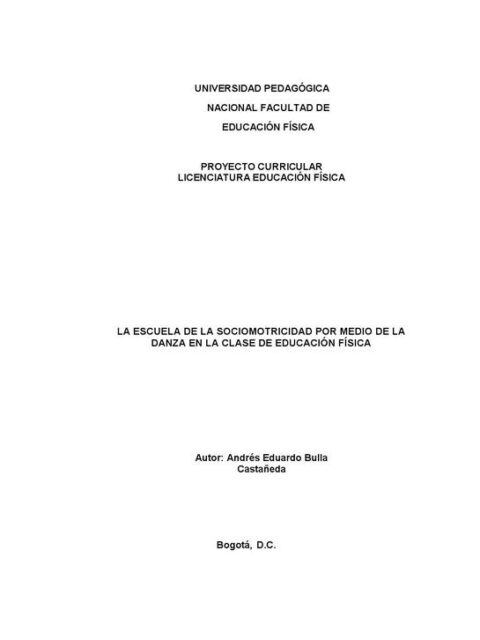 UNIVERSIDAD PEDAGÓGICA
NACIONAL FACULTAD DE
EDUCACIÓN FÍSICA

PROYECTO CURRICULAR
LICENCIATURA EDUCACIÓN FÍSICA

LA ESCUELA DE LA SOCIOMOTRICIDAD POR MEDIO DE LA DANZA EN LA CLASE DE EDUCACIÓN FÍSICA

Autor: Andrés Eduardo Bulla Castañeda

Bogotá, D.C.